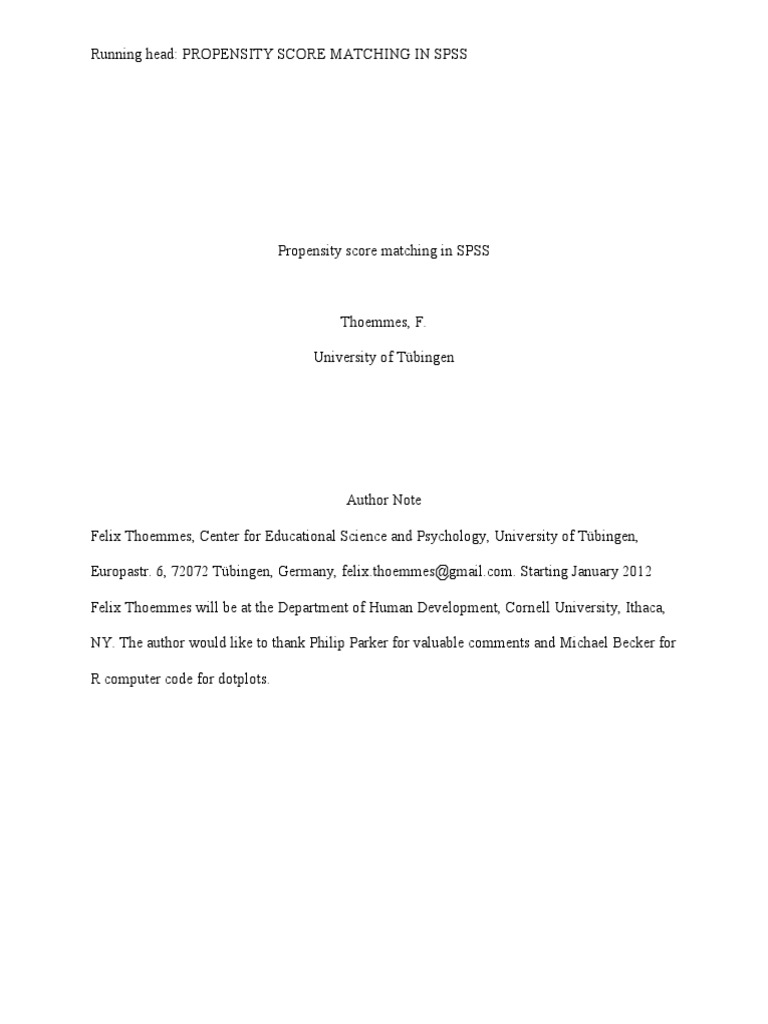 Running head: PROPENSITY SCORE MATCHING IN SPSS

Propensity score matching in SPSS

Thoemmes, F.

University of Tübingen

Author Note

Felix Thoemmes, Center for Educational Science and Psychology, University of Tübingen, Europastr. 6, 72072 Tübingen, Germany, felix.thoemmes@gmail.com. Starting January 2012 Felix Thoemmes will be at the Department of Human Development, Cornell University, Ithaca, NY. The author would like to thank Philip Parker for valuable comments and Michael Becker for R computer code for dotplots.